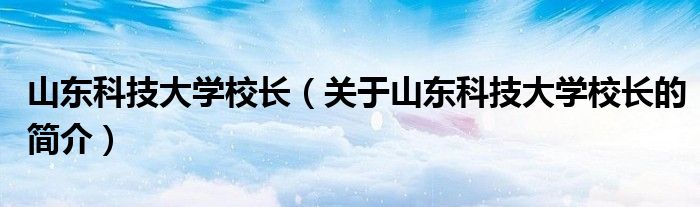 山东科技大学校长（关于山东科技大学校长的简介）